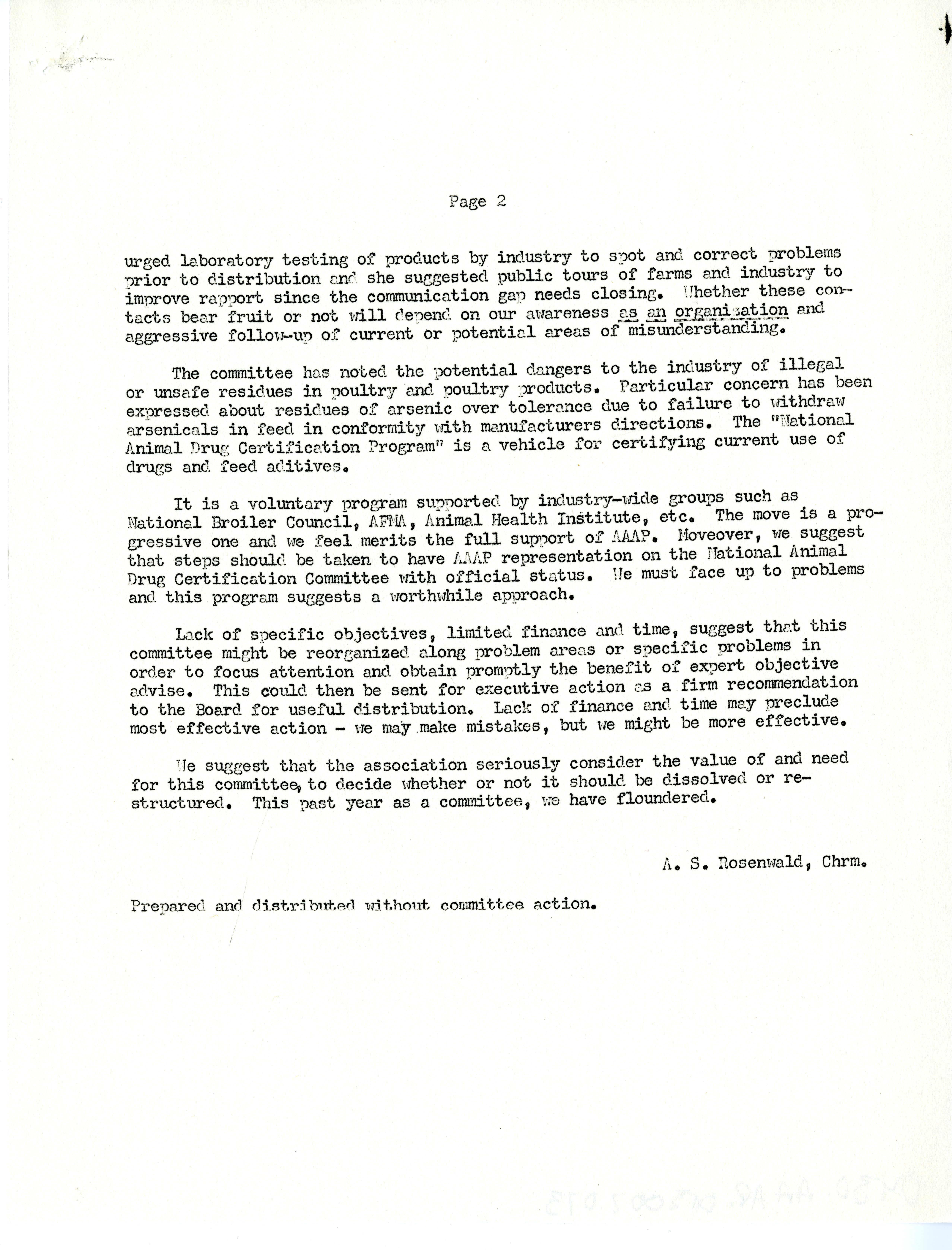 Page 2

urged laboratory testing of products by industry to spot and correct problems prior to distribution and she suggested public tours of farms and industry to improve rapport since the communication gap needs closing. Whether these contacts bear fruit or not will depend on our awareness as an organization and aggressive follow-up of current or potential areas of misunderstanding.

The committee has noted the potential dangers to the industry of illegal or unsafe residues in poultry and poultry products. Particular concern has been expressed about residues of arsenic over tolerance due to failure to withdraw arsenicals in feed in conformity with manufacturers directions. The "National Animal Drug Certification Program" is a vehicle for certifying current use of drugs and feed aditives.

It is a voluntary program supported by industry-wide groups such as National Broiler Council, AFMA, Animal Health Institute, etc. The move is a progressive one and we feel merits the full support of AAAP. Moveover, we suggest that steps should be taken to have AAAP representation on the National Animal Drug Certification Committee with official status. We must face up to problems and this program suggests a worthwhile approach.

Lack of specific objectives, limited finance and time, suggest that this committee might be reorganized along problem areas or specific problems in order to focus attention and obtain promptly the benefit of expert objective advise. This could then be sent for executive action as a firm recommendation to the Board for useful distribution. Lack of finance and time may preclude most effective action - we may make mistakes, but we might be more effective.

We suggest that the association seriously consider the value of and need for this committee, to decide whether or not it should be dissolved or restructured. This past year as a committee, we have floundered.

A. S. Rosenwald, Chrm.

Prepared and distributed without committee action.